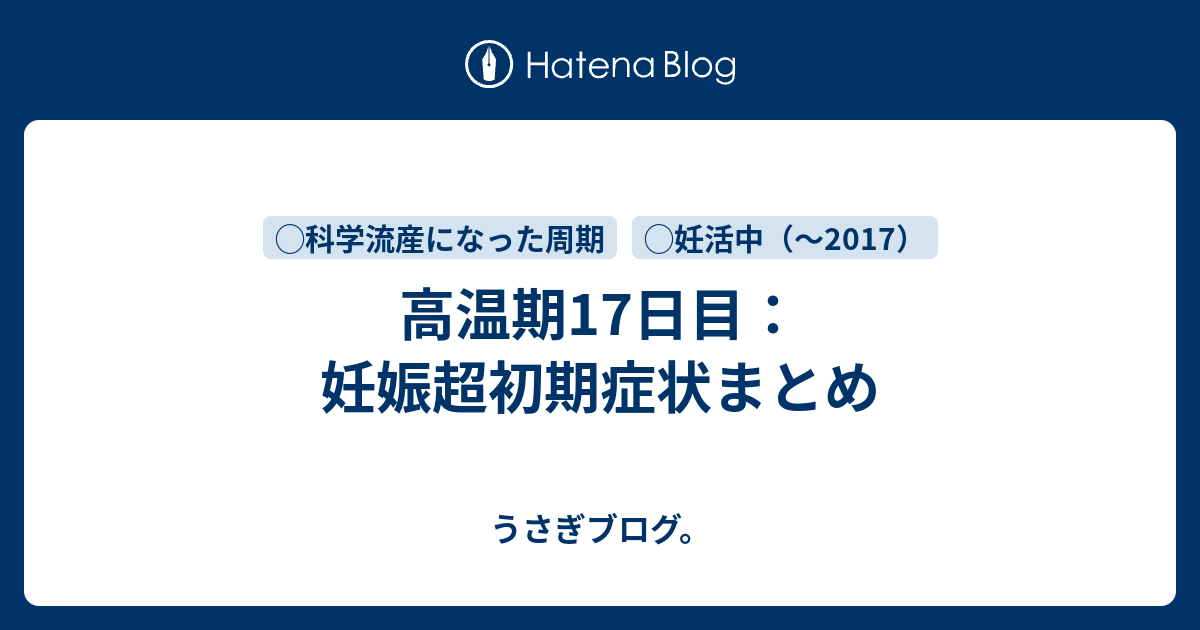 Hatena Blog

◯科学流産になった周期

◯妊活中（〜2017）

高温期17日目：妊娠超初期症状まとめ

うさぎブログ。